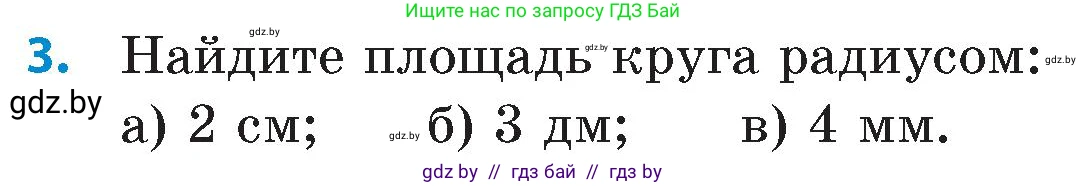 Ищите нас по запросу ГДЗ Бай

gdz.by

3. Найдите площадь gdz.by круга радиусом: gdz.by

gdz.by

а) 2 см; gdz.by б) 3 дм; в) 4 мм.

gdz by // гдз бай // гдз by